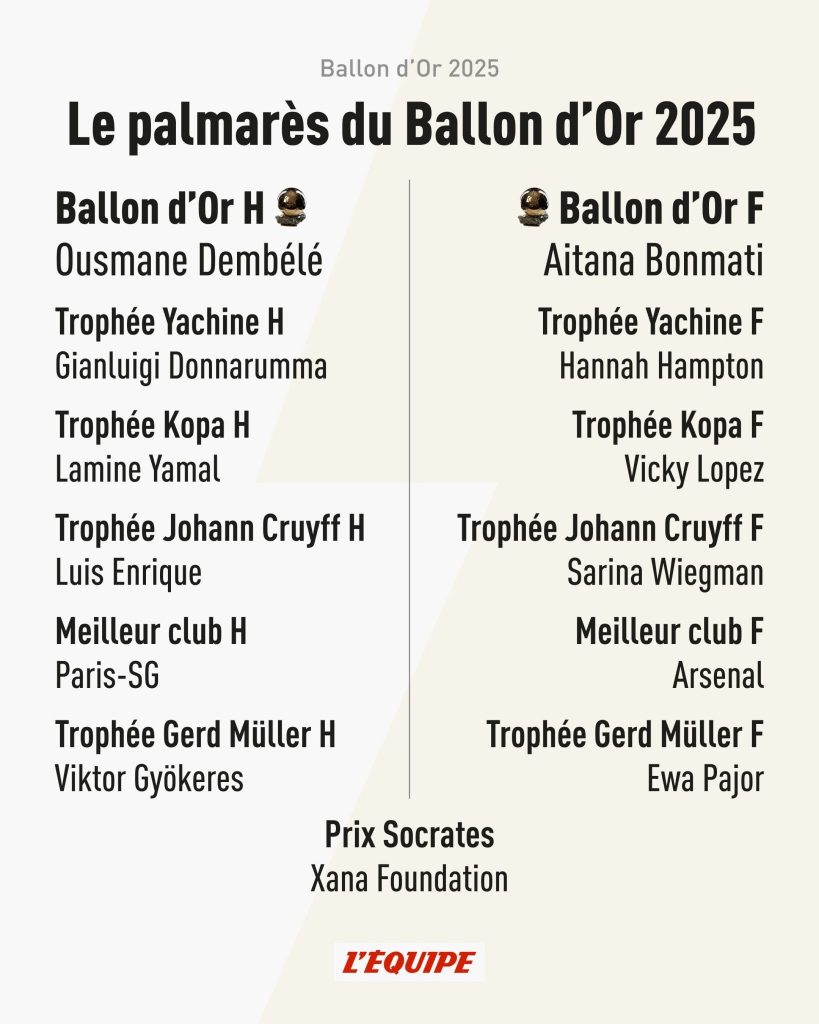 Ballon d'Or 2025

Le palmarès du Ballon d'Or 2025

Ballon d'Or H
Ousmane Dembélé

Trophée Yachine H
Gianluigi Donnarumma

Trophée Kopa H
Lamine Yamal

Trophée Johann Cruyff H
Luis Enrique

Meilleur club H
Paris-SG

Trophée Gerd Müller H
Viktor Gyökeres

Ballon d'Or F
Aitana Bonmati

Trophée Yachine F
Hannah Hampton

Trophée Kopa F
Vicky Lopez

Trophée Johann Cruyff F
Sarina Wiegman

Meilleur club F
Arsenal

Trophée Gerd Müller F
Ewa Pajor

Prix Socrates
Xana Foundation

L'ÉQUIPE